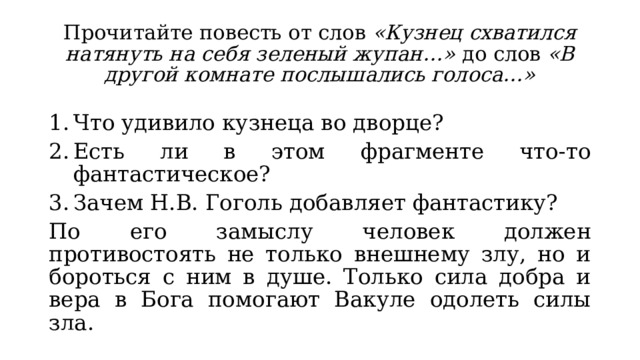 Прочитайте повесть от слов «Кузнец схватился натянуть на себя зеленый жупан…» до слов «В другой комнате послышались голоса…»

1. Что удивило кузнеца во дворце?
2. Есть ли в этом фрагменте что-то фантастическое?
3. Зачем Н.В. Гоголь добавляет фантастику?

По его замыслу человек должен противостоять не только внешнему злу, но и бороться с ним в душе. Только сила добра и вера в Бога помогают Вакуле одолеть силы зла.